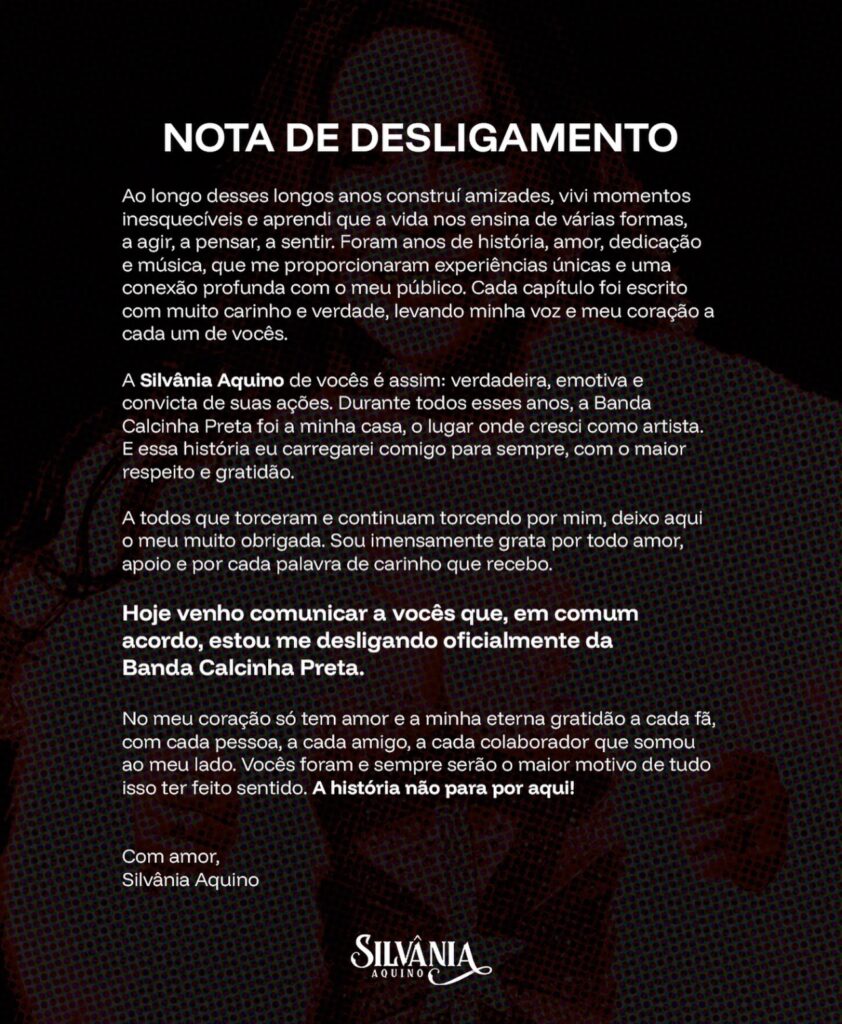 NOTA DE DESLIGAMENTO

Ao longo desses longos anos construí amizades, vivi momentos inesquecíveis e aprendi que a vida nos ensina de várias formas, a agir, a pensar, a sentir. Foram anos de história, amor, dedicação e música, que me proporcionaram experiências únicas e uma conexão profunda com o meu público. Cada capítulo foi escrito com muito carinho e verdade, levando minha voz e meu coração a cada um de vocês.

A Silvânia Aquino de vocês é assim: verdadeira, emotiva e convicta de suas ações. Durante todos esses anos, a Banda Calcinha Preta foi a minha casa, o lugar onde cresci como artista. E essa história eu carregarei comigo para sempre, com o maior respeito e gratidão.

A todos que torceram e continuam torcendo por mim, deixo aqui o meu muito obrigada. Sou imensamente grata por todo amor, apoio e por cada palavra de carinho que recebo.

Hoje venho comunicar a vocês que, em comum acordo, estou me desligando oficialmente da Banda Calcinha Preta.

No meu coração só tem amor e a minha eterna gratidão a cada fã, com cada pessoa, a cada amigo, a cada colaborador que somou ao meu lado. Vocês foram e sempre serão o maior motivo de tudo isso ter feito sentido. A história não para por aqui!

Com amor,
Silvânia Aquino

SILVÂNIA
AQUINO